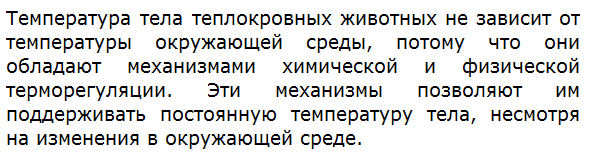 Температура тела теплокровных животных не зависит от температуры окружающей среды, потому что они обладают механизмами химической и физической терморегуляции. Эти механизмы позволяют им поддерживать постоянную температуру тела, несмотря на изменения в окружающей среде.